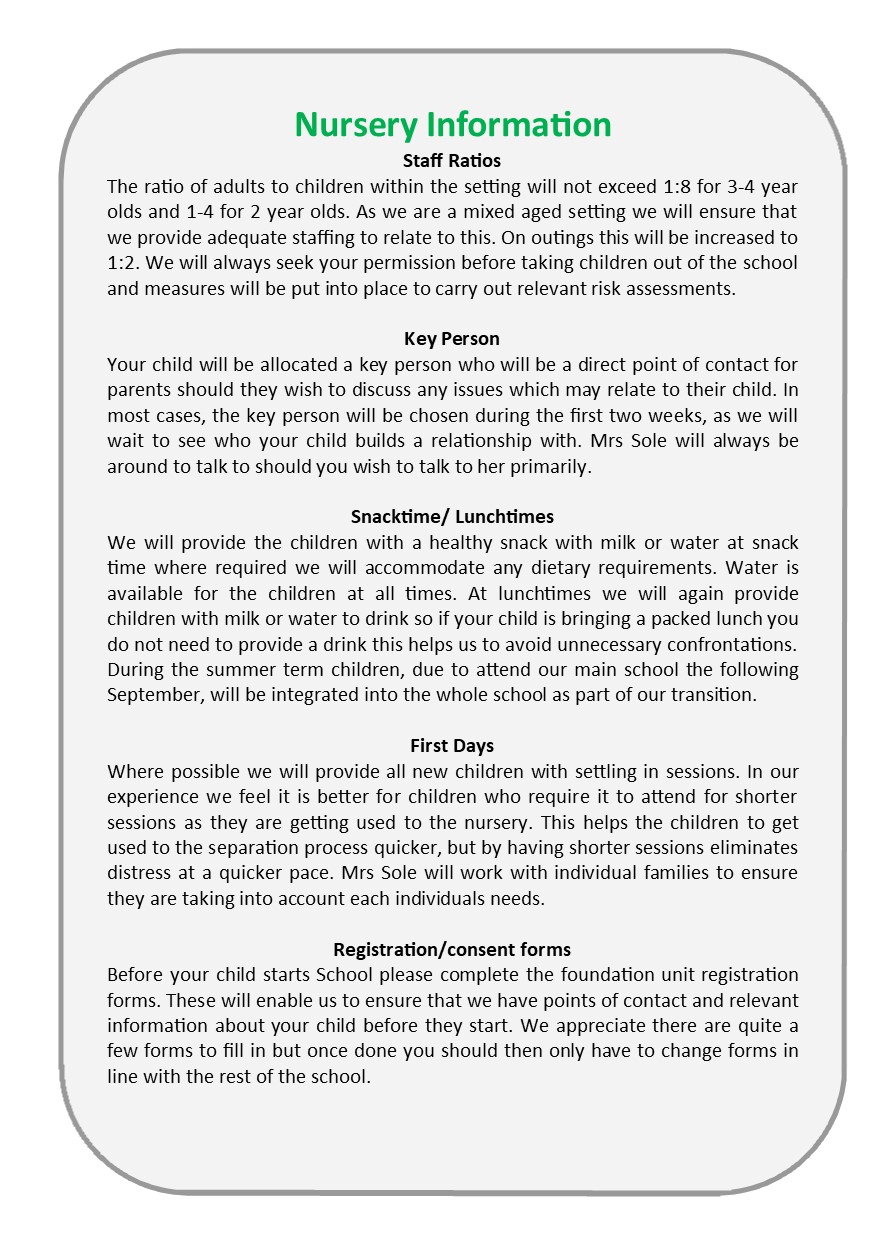 Nursery Information

Staff Ratios

The ratio of adults to children within the setting will not exceed 1:8 for 3-4 year olds and 1-4 for 2 year olds. As we are a mixed aged setting we will ensure that we provide adequate staffing to relate to this. On outings this will be increased to 1:2. We will always seek your permission before taking children out of the school and measures will be put into place to carry out relevant risk assessments.

Key Person

Your child will be allocated a key person who will be a direct point of contact for parents should they wish to discuss any issues which may relate to their child. In most cases, the key person will be chosen during the first two weeks, as we will wait to see who your child builds a relationship with. Mrs Sole will always be around to talk to should you wish to talk to her primarily.

Snacktime/ Lunchtimes

We will provide the children with a healthy snack with milk or water at snack time where required we will accommodate any dietary requirements. Water is available for the children at all times. At lunchtimes we will again provide children with milk or water to drink so if your child is bringing a packed lunch you do not need to provide a drink this helps us to avoid unnecessary confrontations. During the summer term children, due to attend our main school the following September, will be integrated into the whole school as part of our transition.

First Days

Where possible we will provide all new children with settling in sessions. In our experience we feel it is better for children who require it to attend for shorter sessions as they are getting used to the nursery. This helps the children to get used to the separation process quicker, but by having shorter sessions eliminates distress at a quicker pace. Mrs Sole will work with individual families to ensure they are taking into account each individuals needs.

Registration/consent forms

Before your child starts School please complete the foundation unit registration forms. These will enable us to ensure that we have points of contact and relevant information about your child before they start. We appreciate there are quite a few forms to fill in but once done you should then only have to change forms in line with the rest of the school.